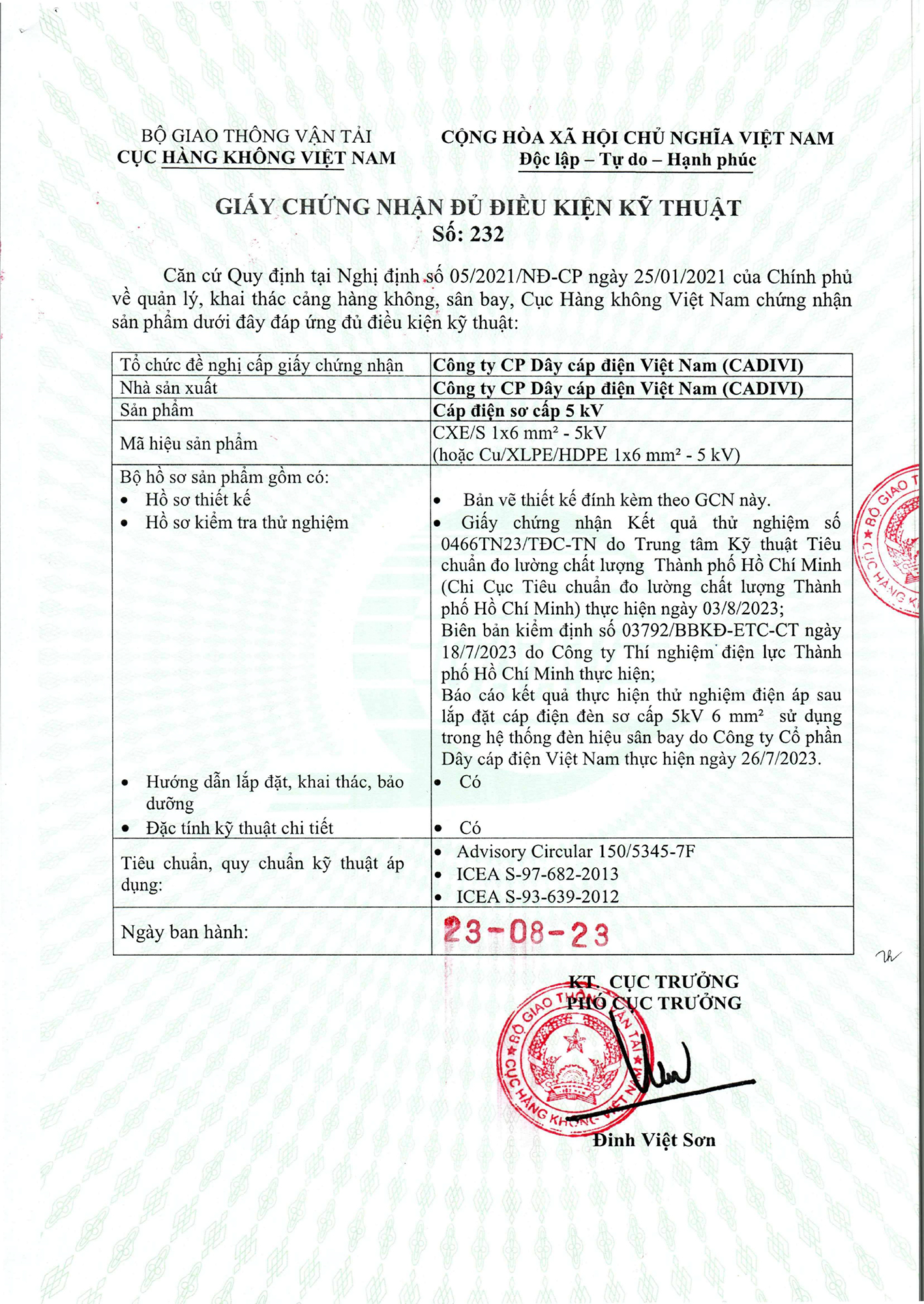 BỘ GIAO THÔNG VẬN TẢI
CỤC HÀNG KHÔNG VIỆT NAM

CỘNG HÒA XÃ HỘI CHỦ NGHĨA VIỆT NAM
Độc lập – Tự do – Hạnh phúc

GIẤY CHỨNG NHẬN ĐỦ ĐIỀU KIỆN KỸ THUẬT
Số: 232

Căn cứ Quy định tại Nghị định số 05/2021/NĐ-CP ngày 25/01/2021 của Chính phủ về quản lý, khai thác cảng hàng không, sân bay, Cục Hàng không Việt Nam chứng nhận sản phẩm dưới đây đáp ứng đủ điều kiện kỹ thuật:

| Tổ chức đề nghị cấp giấy chứng nhận | Công ty CP Dây cáp điện Việt Nam (CADIVI) |
|---|---|
| Nhà sản xuất | Công ty CP Dây cáp điện Việt Nam (CADIVI) |
| Sản phẩm | Cáp điện sơ cấp 5 kV |
| Mã hiệu sản phẩm | CXE/S 1x6 mm² - 5kV (hoặc Cu/XLPE/HDPE 1x6 mm² - 5 kV) |
| Bộ hồ sơ sản phẩm gồm có: • Hồ sơ thiết kế • Hồ sơ kiểm tra thử nghiệm • Hướng dẫn lắp đặt, khai thác, bảo dưỡng • Đặc tính kỹ thuật chi tiết | • Bản vẽ thiết kế đính kèm theo GCN này. • Giấy chứng nhận Kết quả thử nghiệm số 0466TN23/TĐC-TN do Trung tâm Kỹ thuật Tiêu chuẩn đo lường chất lượng Thành phố Hồ Chí Minh (Chi Cục Tiêu chuẩn đo lường chất lượng Thành phố Hồ Chí Minh) thực hiện ngày 03/8/2023; Biên bản kiểm định số 03792/BBKĐ-ETC-CT ngày 18/7/2023 do Công ty Thí nghiệm điện lực Thành phố Hồ Chí Minh thực hiện; Báo cáo kết quả thực hiện thử nghiệm điện áp sau lắp đặt cáp điện đèn sơ cấp 5kV 6 mm² sử dụng trong hệ thống đèn hiệu sân bay do Công ty Cổ phần Dây cáp điện Việt Nam thực hiện ngày 26/7/2023. • Có • Có |
| Tiêu chuẩn, quy chuẩn kỹ thuật áp dụng: | • Advisory Circular 150/5345-7F • ICEA S-97-682-2013 • ICEA S-93-639-2012 |
| Ngày ban hành: | 23-08-23 |

KT. CỤC TRƯỞNG
PHÓ CỤC TRƯỞNG

BỘ GIAO THÔNG VẬN TẢI
CỤC HÀNG KHÔNG VIỆT NAM

Đinh Việt Sơn